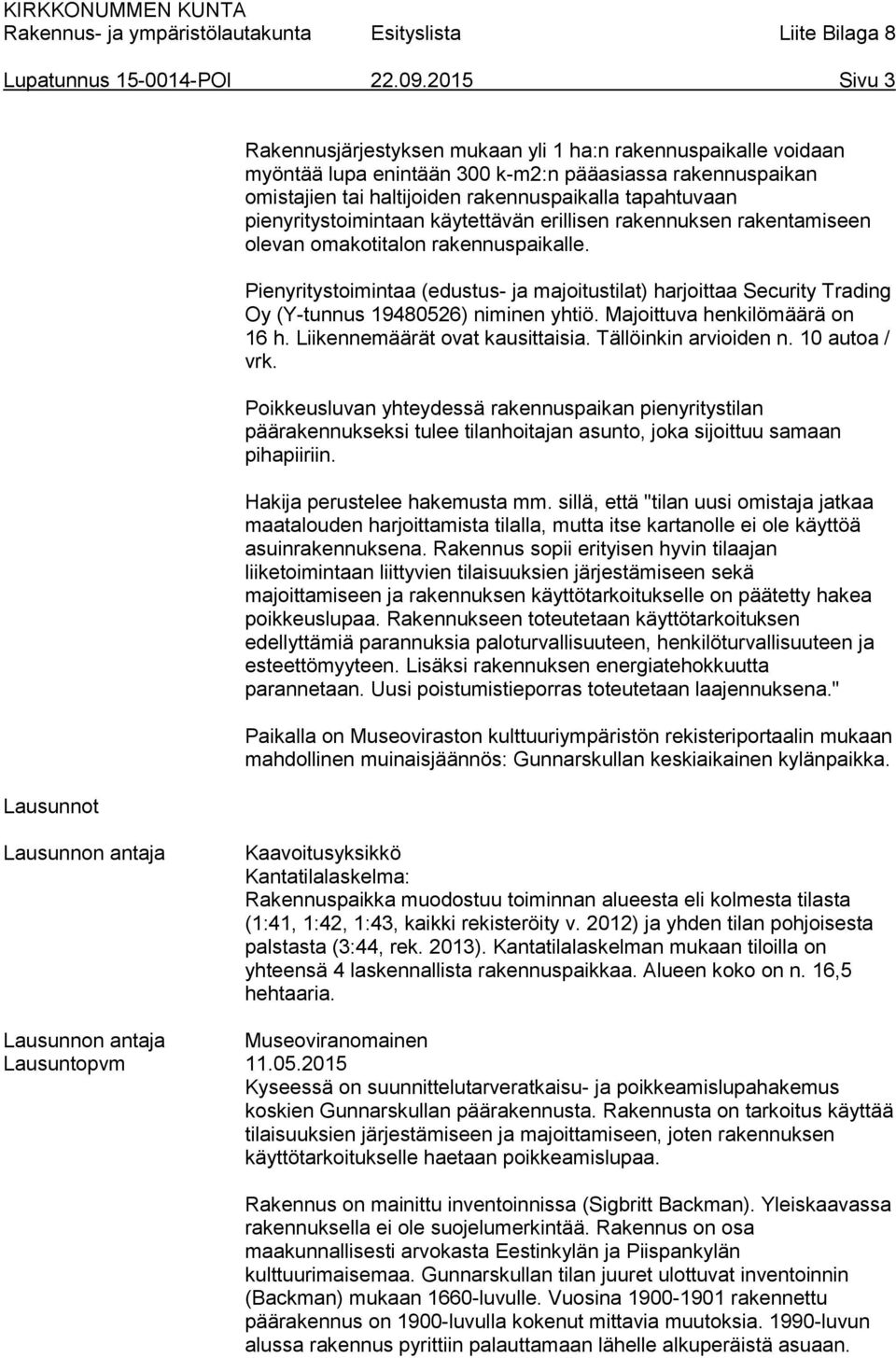 KIRKKONUMMEN KUNTA
Rakennus- ja ympäristölautakunta Esityslista Liite Bilaga 8
Lupatunnus 15-0014-POI 22.09.2015 Sivu 3

Rakennusjärjestyksen mukaan yli 1 ha:n rakennuspaikalle voidaan myöntää lupa enintään 300 k-m2:n pääasiassa rakennuspaikan omistajien tai haltijoiden rakennuspaikalla tapahtuvaan pienyritystoimintaan käytettävän erillisen rakennuksen rakentamiseen olevan omakotitalon rakennuspaikalle.

Pienyritystoimintaa (edustus- ja majoitustilat) harjoittaa Security Trading Oy (Y-tunnus 19480526) niminen yhtiö. Majoittuva henkilömäärä on 16 h. Liikennemäärät ovat kausittaisia. Tällöinkin arvioiden n. 10 autoa / vrk.

Poikkeusluvan yhteydessä rakennuspaikan pienyritystilan päärakennukseksi tulee tilanhoitajan asunto, joka sijoittuu samaan pihapiiriin.

Hakija perustelee hakemusta mm. sillä, että "tilan uusi omistaja jatkaa maatalouden harjoittamista tilalla, mutta itse kartanolle ei ole käyttöä asuinrakennuksena. Rakennus sopii erityisen hyvin tilaajan liiketoimintaan liittyvien tilaisuuksien järjestämiseen sekä majoittamiseen ja rakennuksen käyttötarkoitukselle on päätetty hakea poikkeuslupaa. Rakennukseen toteutetaan käyttötarkoituksen edellyttämiä parannuksia paloturvallisuuteen, henkilöturvallisuuteen ja esteettömyyteen. Lisäksi rakennuksen energiatehokkuutta parannetaan. Uusi poistumistieporras toteutetaan laajennuksena."

Paikalla on Museoviraston kulttuuriympäristön rekisteriportaalin mukaan mahdollinen muinaisjäännös: Gunnarskullan keskiaikainen kylänpaikka.

Lausunnot

Lausunnon antaja Kaavoitusyksikkö
Kantatilalaskelma:
Rakennuspaikka muodostuu toiminnan alueesta eli kolmesta tilasta (1:41, 1:42, 1:43, kaikki rekisteröity v. 2012) ja yhden tilan pohjoisesta palstasta (3:44, rek. 2013). Kantatilalaskelman mukaan tiloilla on yhteensä 4 laskennallista rakennuspaikkaa. Alueen koko on n. 16,5 hehtaaria.

Lausunnon antaja Museoviranomainen
Lausuntopvm 11.05.2015
Kyseessä on suunnittelutarveratkaisu- ja poikkeamislupahakemus koskien Gunnarskullan päärakennusta. Rakennusta on tarkoitus käyttää tilaisuuksien järjestämiseen ja majoittamiseen, joten rakennuksen käyttötarkoitukselle haetaan poikkeamislupaa.

Rakennus on mainittu inventoinnissa (Sigbritt Backman). Yleiskaavassa rakennuksella ei ole suojelumerkintää. Rakennus on osa maakunnallisesti arvokasta Eestinkylän ja Piispankylän kulttuurimaisemaa. Gunnarskullan tilan juuret ulottuvat inventoinnin (Backman) mukaan 1660-luvulle. Vuosina 1900-1901 rakennettu päärakennus on 1900-luvulla kokenut mittavia muutoksia. 1990-luvun alussa rakennus pyrittiin palauttamaan lähelle alkuperäistä asuaan.